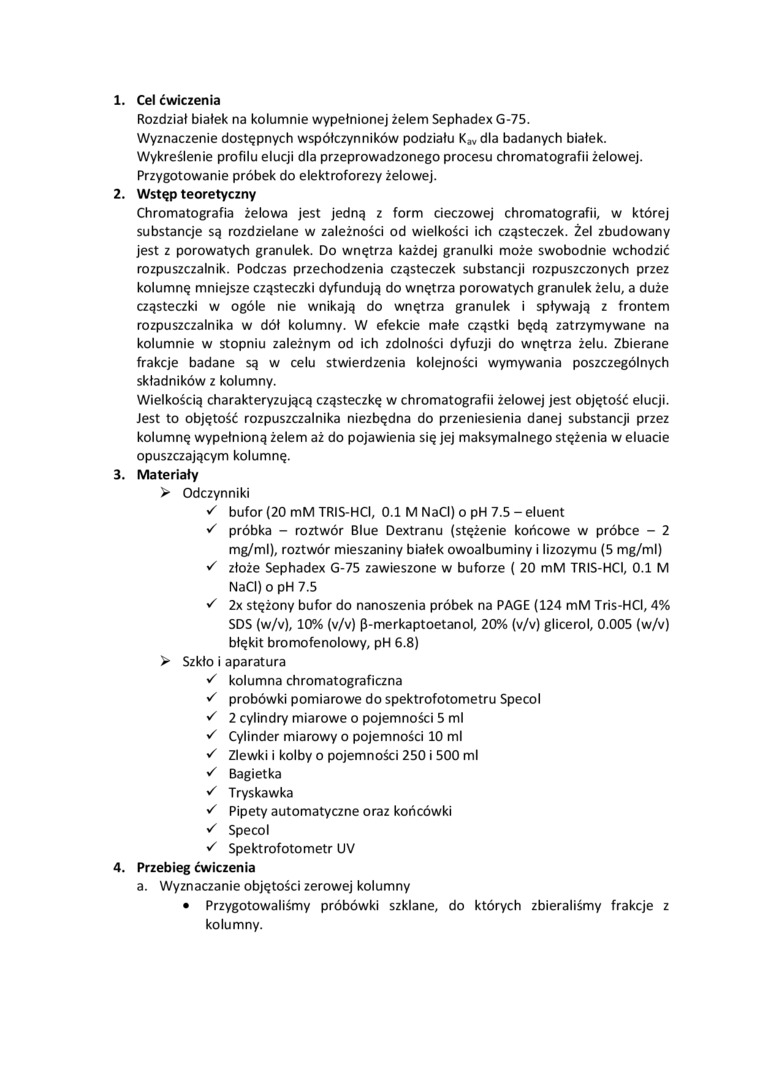 1. **Cel ćwiczenia**
Rozdział białek na kolumnie wypełnionej żelem Sephadex G-75.
Wyznaczenie dostępnych współczynników podziału $K_{av}$ dla badanych białek.
Wykreślenie profilu elucji dla przeprowadzonego procesu chromatografii żelowej.
Przygotowanie próbek do elektroforezy żelowej.

2. **Wstęp teoretyczny**
Chromatografia żelowa jest jedną z form cieczowej chromatografii, w której substancje są rozdzielane w zależności od wielkości ich cząsteczek. Żel zbudowany jest z porowatych granulek. Do wnętrza każdej granulki może swobodnie wchodzić rozpuszczalnik. Podczas przechodzenia cząsteczek substancji rozpuszczonych przez kolumnę mniejsze cząsteczki dyfundują do wnętrza porowatych granulek żelu, a duże cząsteczki w ogóle nie wnikają do wnętrza granulek i spływają z frontem rozpuszczalnika w dół kolumny. W efekcie małe cząstki będą zatrzymywane na kolumnie w stopniu zależnym od ich zdolności dyfuzji do wnętrza żelu. Zbierane frakcje badane są w celu stwierdzenia kolejności wymywania poszczególnych składników z kolumny.
Wielkością charakteryzującą cząsteczkę w chromatografii żelowej jest objętość elucji. Jest to objętość rozpuszczalnika niezbędna do przeniesienia danej substancji przez kolumnę wypełnioną żelem aż do pojawienia się jej maksymalnego stężenia w eluacie opuszczającym kolumnę.

3. **Materiały**
➢ Odczynniki
✓ bufor (20 mM TRIS-HCl, 0.1 M NaCl) o pH 7.5 – eluent
✓ próbka – roztwór Blue Dextranu (stężenie końcowe w próbce – 2 mg/ml), roztwór mieszaniny białek owoalbuminy i lizozymu (5 mg/ml)
✓ złoże Sephadex G-75 zawieszone w buforze ( 20 mM TRIS-HCl, 0.1 M NaCl) o pH 7.5
✓ 2x stężony bufor do nanoszenia próbek na PAGE (124 mM Tris-HCl, 4% SDS (w/v), 10% (v/v) β-merkaptoetanol, 20% (v/v) glicerol, 0.005 (w/v) błękit bromofenolowy, pH 6.8)
➢ Szkło i aparatura
✓ kolumna chromatograficzna
✓ probówki pomiarowe do spektrofotometru Specol
✓ 2 cylindry miarowe o pojemności 5 ml
✓ Cylinder miarowy o pojemności 10 ml
✓ Zlewki i kolby o pojemności 250 i 500 ml
✓ Bagietka
✓ Tryskawka
✓ Pipety automatyczne oraz końcówki
✓ Specol
✓ Spektrofotometr UV

4. **Przebieg ćwiczenia**
a. Wyznaczanie objętości zerowej kolumny
• Przygotowaliśmy próbówki szklane, do których zbieraliśmy frakcje z kolumny.